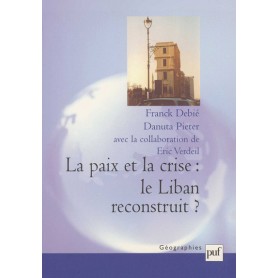 Franck Debié
Danuta Pieter
avec la collaboration de
Eric Verdeil

La paix et la crise : le Liban reconstruit ?

Géographies

puf